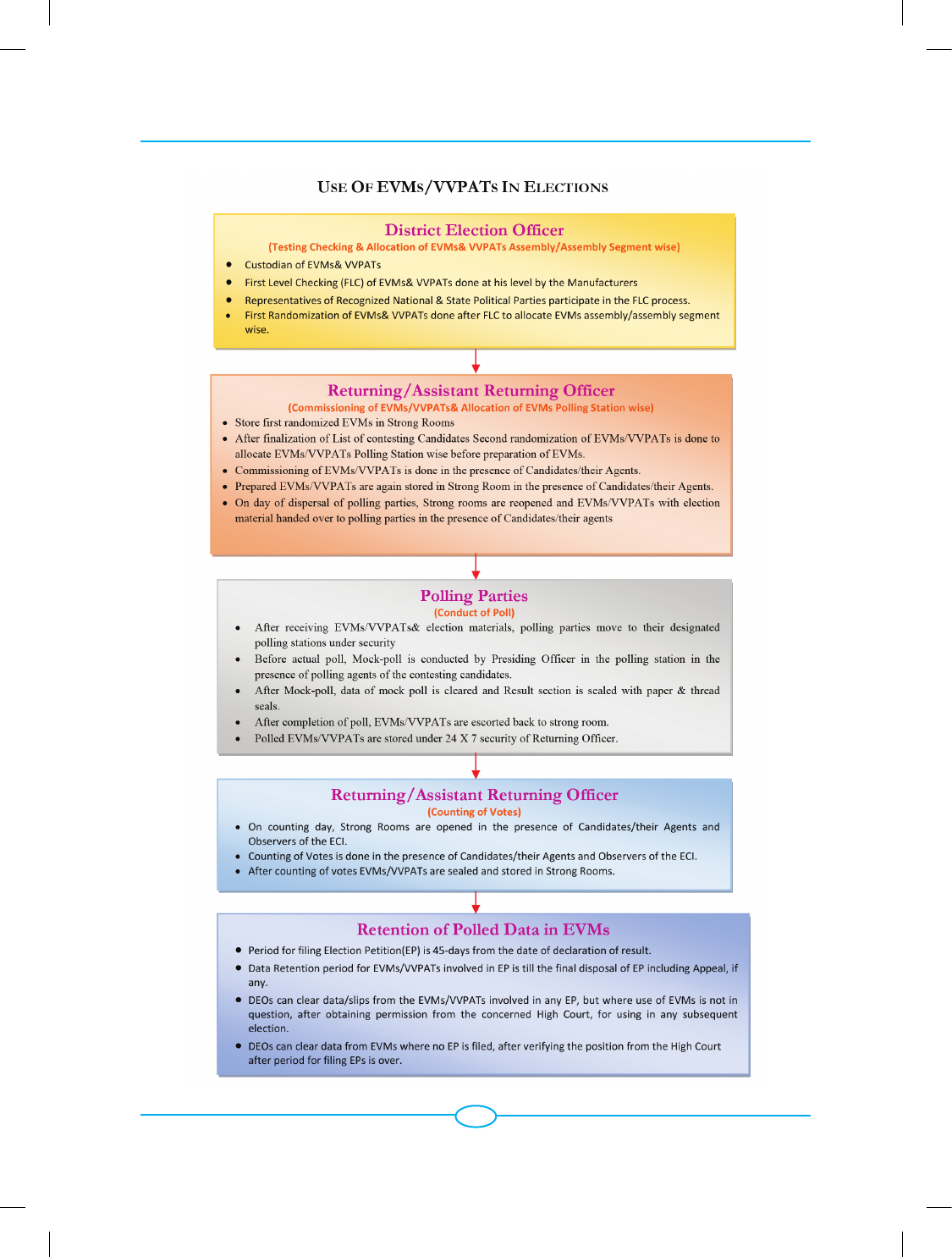 USE OF EVMS/VVPATS IN ELECTIONS

District Election Officer
(Testing Checking & Allocation of EVMs& VVPATs Assembly/Assembly Segment wise)

- Custodian of EVMs& VVPATs
- First Level Checking (FLC) of EVMs& VVPATs done at his level by the Manufacturers
- Representatives of Recognized National & State Political Parties participate in the FLC process.
- First Randomization of EVMs& VVPATs done after FLC to allocate EVMs assembly/assembly segment wise.

Returning/Assistant Returning Officer
(Commissioning of EVMs/VVPATs& Allocation of EVMs Polling Station wise)

- Store first randomized EVMs in Strong Rooms
- After finalization of List of contesting Candidates Second randomization of EVMs/VVPATs is done to allocate EVMs/VVPATs Polling Station wise before preparation of EVMs.
- Commissioning of EVMs/VVPATs is done in the presence of Candidates/their Agents.
- Prepared EVMs/VVPATs are again stored in Strong Room in the presence of Candidates/their Agents.
- On day of dispersal of polling parties, Strong rooms are reopened and EVMs/VVPATs with election material handed over to polling parties in the presence of Candidates/their agents

Polling Parties
(Conduct of Poll)

- After receiving EVMs/VVPATs& election materials, polling parties move to their designated polling stations under security
- Before actual poll, Mock-poll is conducted by Presiding Officer in the polling station in the presence of polling agents of the contesting candidates.
- After Mock-poll, data of mock poll is cleared and Result section is sealed with paper & thread seals.
- After completion of poll, EVMs/VVPATs are escorted back to strong room.
- Polled EVMs/VVPATs are stored under 24 X 7 security of Returning Officer.

Returning/Assistant Returning Officer
(Counting of Votes)

- On counting day, Strong Rooms are opened in the presence of Candidates/their Agents and Observers of the ECI.
- Counting of Votes is done in the presence of Candidates/their Agents and Observers of the ECI.
- After counting of votes EVMs/VVPATs are sealed and stored in Strong Rooms.

Retention of Polled Data in EVMs

- Period for filing Election Petition(EP) is 45-days from the date of declaration of result.
- Data Retention period for EVMs/VVPATs involved in EP is till the final disposal of EP including Appeal, if any.
- DEOs can clear data/slips from the EVMs/VVPATs involved in any EP, but where use of EVMs is not in question, after obtaining permission from the concerned High Court, for using in any subsequent election.
- DEOs can clear data from EVMs where no EP is filed, after verifying the position from the High Court after period for filing EPs is over.